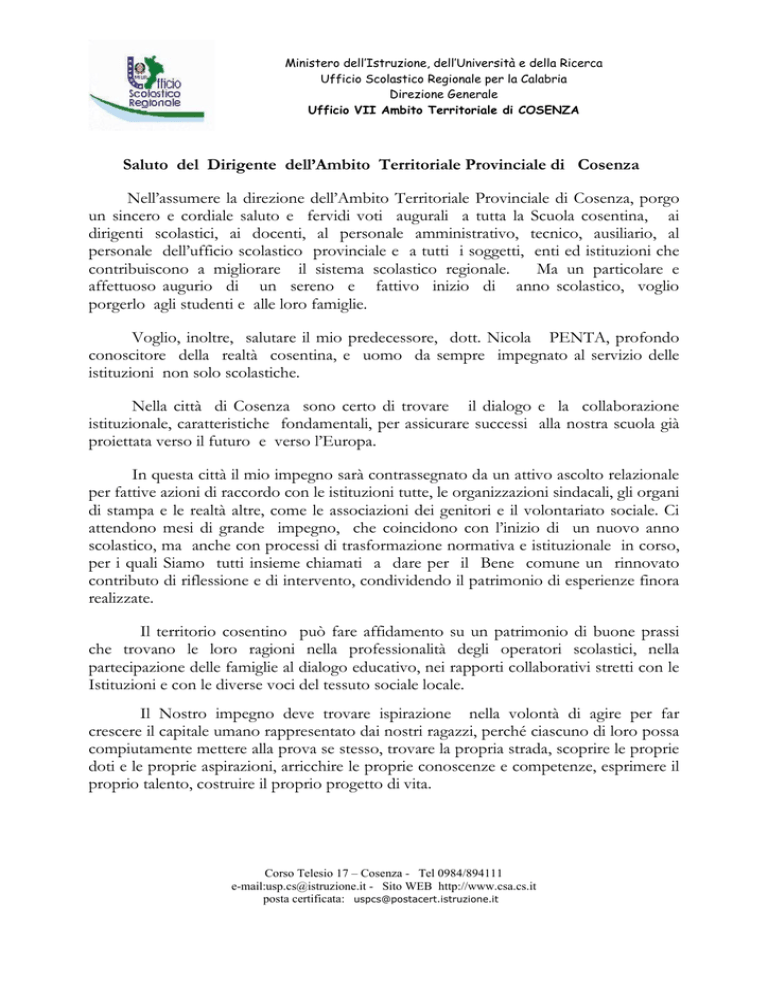 Ufficio Scolastico Regionale

Ministero dell'Istruzione, dell'Università e della Ricerca
Ufficio Scolastico Regionale per la Calabria
Direzione Generale
Ufficio VII Ambito Territoriale di COSENZA

Saluto del Dirigente dell'Ambito Territoriale Provinciale di Cosenza

Nell'assumere la direzione dell'Ambito Territoriale Provinciale di Cosenza, porgo un sincero e cordiale saluto e fervidi voti augurali a tutta la Scuola cosentina, ai dirigenti scolastici, ai docenti, al personale amministrativo, tecnico, ausiliario, al personale dell'ufficio scolastico provinciale e a tutti i soggetti, enti ed istituzioni che contribuiscono a migliorare il sistema scolastico regionale. Ma un particolare e affettuoso augurio di un sereno e fattivo inizio di anno scolastico, voglio porgerlo agli studenti e alle loro famiglie.

Voglio, inoltre, salutare il mio predecessore, dott. Nicola PENTA, profondo conoscitore della realtà cosentina, e uomo da sempre impegnato al servizio delle istituzioni non solo scolastiche.

Nella città di Cosenza sono certo di trovare il dialogo e la collaborazione istituzionale, caratteristiche fondamentali, per assicurare successi alla nostra scuola già proiettata verso il futuro e verso l'Europa.

In questa città il mio impegno sarà contrassegnato da un attivo ascolto relazionale per fattive azioni di raccordo con le istituzioni tutte, le organizzazioni sindacali, gli organi di stampa e le realtà altre, come le associazioni dei genitori e il volontariato sociale. Ci attendono mesi di grande impegno, che coincidono con l'inizio di un nuovo anno scolastico, ma anche con processi di trasformazione normativa e istituzionale in corso, per i quali Siamo tutti insieme chiamati a dare per il Bene comune un rinnovato contributo di riflessione e di intervento, condividendo il patrimonio di esperienze finora realizzate.

Il territorio cosentino può fare affidamento su un patrimonio di buone prassi che trovano le loro ragioni nella professionalità degli operatori scolastici, nella partecipazione delle famiglie al dialogo educativo, nei rapporti collaborativi stretti con le Istituzioni e con le diverse voci del tessuto sociale locale.

Il Nostro impegno deve trovare ispirazione nella volontà di agire per far crescere il capitale umano rappresentato dai nostri ragazzi, perché ciascuno di loro possa compiutamente mettere alla prova se stesso, trovare la propria strada, scoprire le proprie doti e le proprie aspirazioni, arricchire le proprie conoscenze e competenze, esprimere il proprio talento, costruire il proprio progetto di vita.

Corso Telesio 17 – Cosenza - Tel 0984/894111
e-mail:usp.cs@istruzione.it - Sito WEB http://www.csa.cs.it
posta certificata: uspcs@postacert.istruzione.it